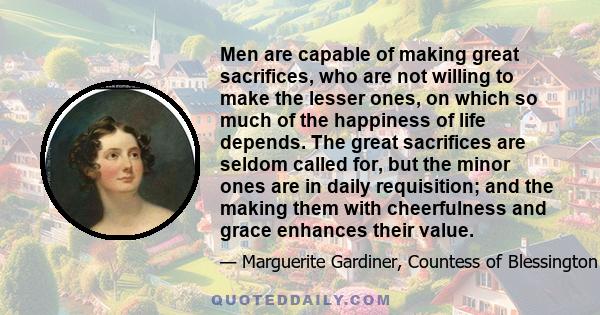 Men are capable of making great sacrifices, who are not willing to make the lesser ones, on which so much of the happiness of life depends. The great sacrifices are seldom called for, but the minor ones are in daily requisition; and the making them with cheerfulness and grace enhances their value.

— Marguerite Gardiner, Countess of Blessington

QUOTEDDAILY.COM